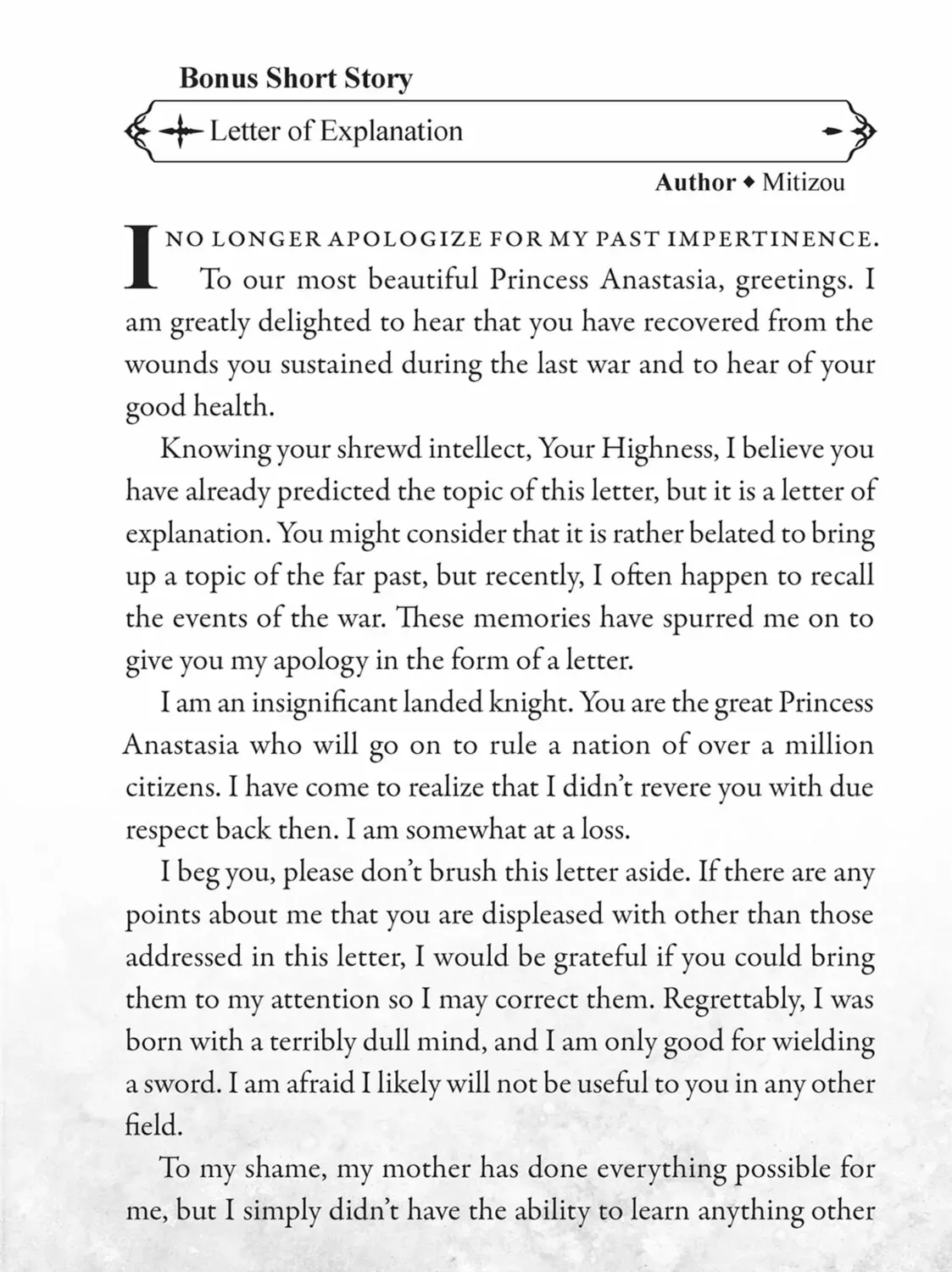 Bonus Short Story

Letter of Explanation

Author ◆ Mitizou

I NO LONGER APOLOGIZE FOR MY PAST IMPERTINENCE. To our most beautiful Princess Anastasia, greetings. I am greatly delighted to hear that you have recovered from the wounds you sustained during the last war and to hear of your good health.

Knowing your shrewd intellect, Your Highness, I believe you have already predicted the topic of this letter, but it is a letter of explanation. You might consider that it is rather belated to bring up a topic of the far past, but recently, I often happen to recall the events of the war. These memories have spurred me on to give you my apology in the form of a letter.

I am an insignificant landed knight. You are the great Princess Anastasia who will go on to rule a nation of over a million citizens. I have come to realize that I didn't revere you with due respect back then. I am somewhat at a loss.

I beg you, please don't brush this letter aside. If there are any points about me that you are displeased with other than those addressed in this letter, I would be grateful if you could bring them to my attention so I may correct them. Regrettably, I was born with a terribly dull mind, and I am only good for wielding a sword. I am afraid I likely will not be useful to you in any other field.

To my shame, my mother has done everything possible for me, but I simply didn't have the ability to learn anything other